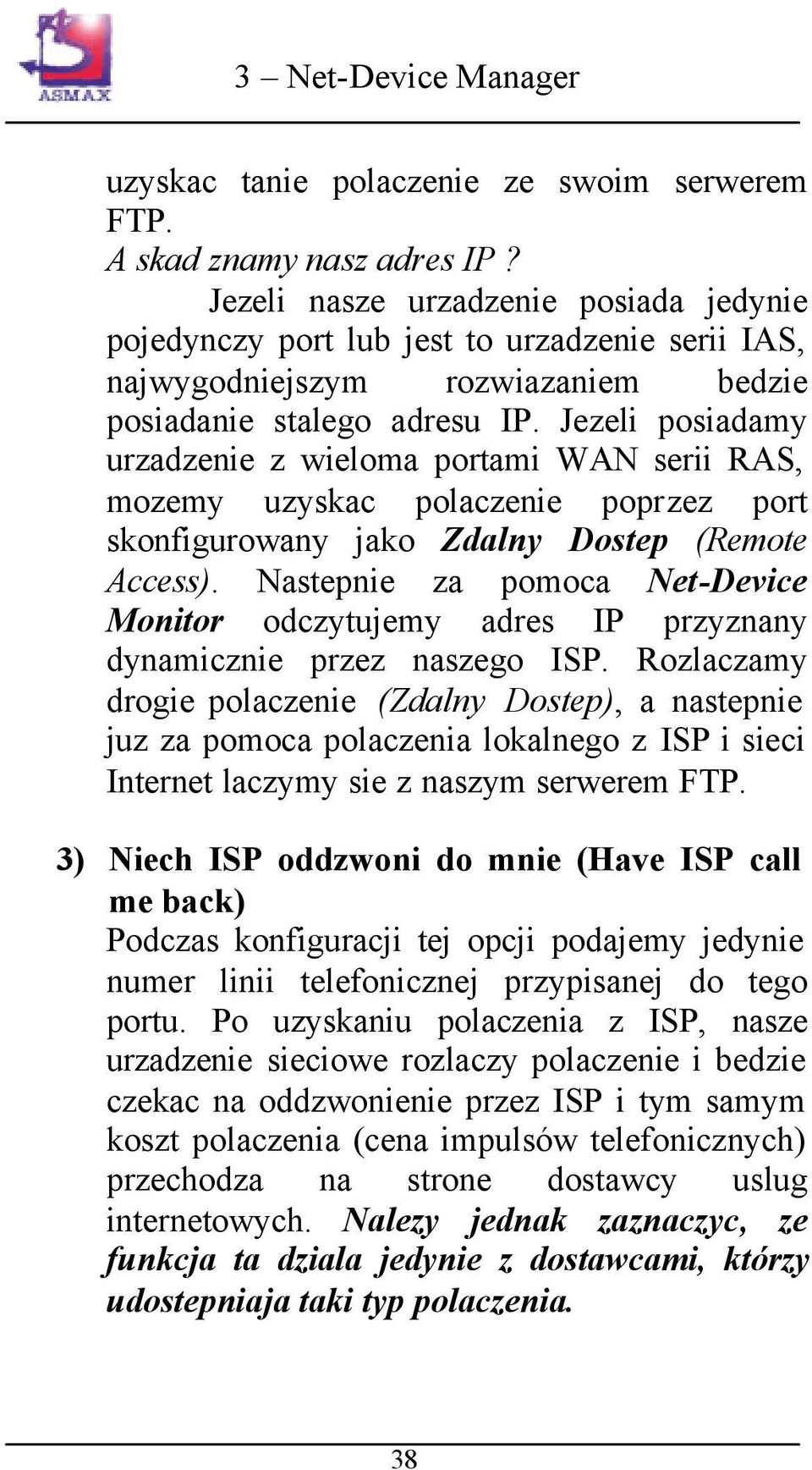 ASMAX

3 – Net-Device Manager

uzyskac tanie polaczenie ze swoim serwerem FTP.

A skad znamy nasz adres IP ?

Jezeli nasze urzadzenie posiada jedynie pojedynczy port lub jest to urzadzenie serii IAS, najwygodniejszym rozwiazaniem bedzie posiadanie stalego adresu IP. Jezeli posiadamy urzadzenie z wieloma portami WAN serii RAS, mozemy uzyskac polaczenie poprzez port skonfigurowany jako Zdalny Dostep (Remote Access). Nastepnie za pomoca Net-Device Monitor odczytujemy adres IP przyznany dynamicznie przez naszego ISP. Rozlaczamy drogie polaczenie (Zdalny Dostep), a nastepnie juz za pomoca polaczenia lokalnego z ISP i sieci Internet laczymy sie z naszym serwerem FTP.

3) Niech ISP oddzwoni do mnie (Have ISP call me back)

Podczas konfiguracji tej opcji podajemy jedynie numer linii telefonicznej przypisanej do tego portu. Po uzyskaniu polaczenia z ISP, nasze urzadzenie sieciowe rozlaczy polaczenie i bedzie czekac na oddzwonienie przez ISP i tym samym koszt polaczenia (cena impulsów telefonicznych) przechodza na strone dostawcy uslug internetowych. Nalezy jednak zaznaczyc, ze funkcja ta dziala jedynie z dostawcami, którzy udostepniaja taki typ polaczenia.

38